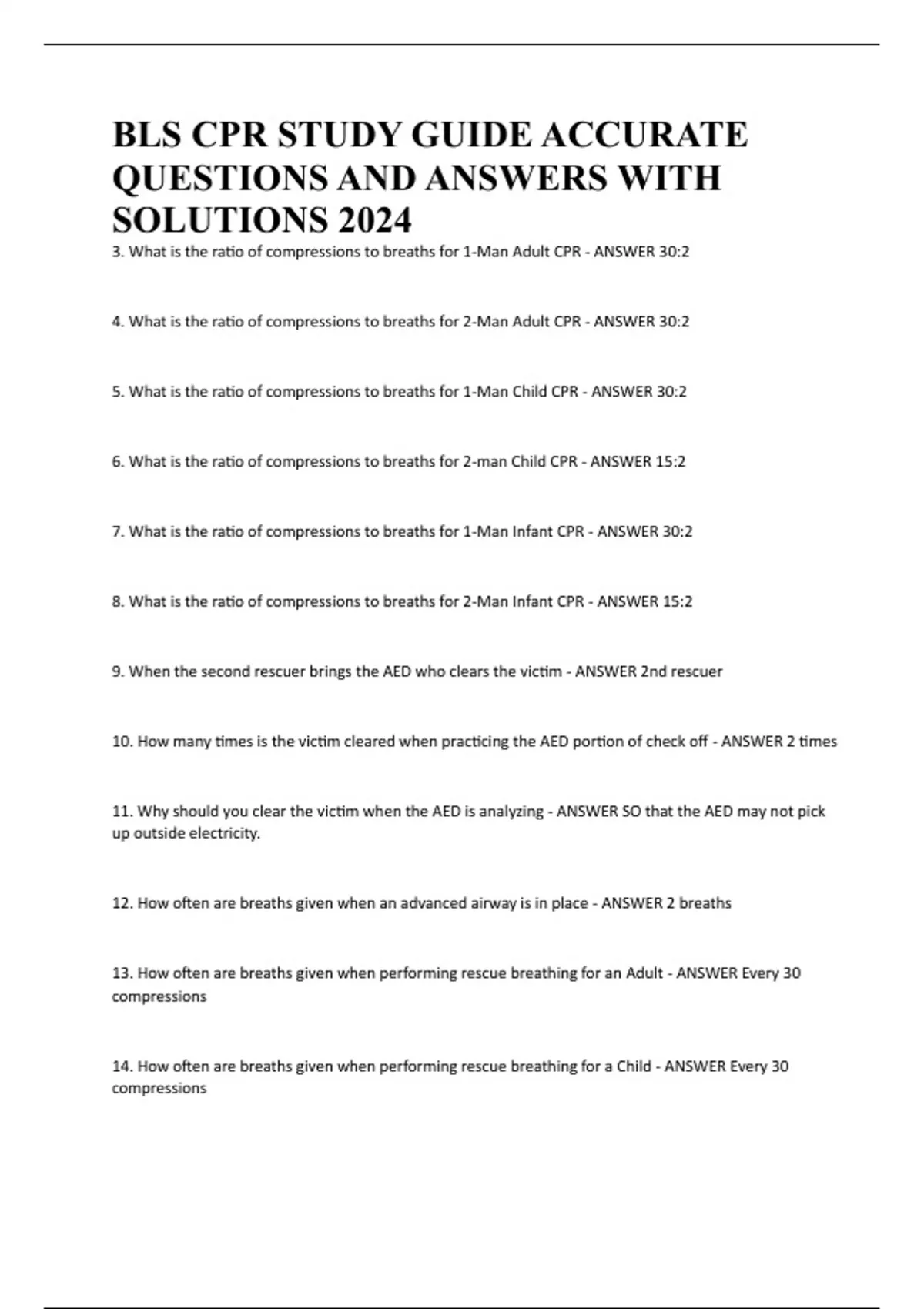 BLS CPR STUDY GUIDE ACCURATE QUESTIONS AND ANSWERS WITH SOLUTIONS 2024

3. What is the ratio of compressions to breaths for 1-Man Adult CPR - ANSWER 30:2

4. What is the ratio of compressions to breaths for 2-Man Adult CPR - ANSWER 30:2

5. What is the ratio of compressions to breaths for 1-Man Child CPR - ANSWER 30:2

6. What is the ratio of compressions to breaths for 2-man Child CPR - ANSWER 15:2

7. What is the ratio of compressions to breaths for 1-Man Infant CPR - ANSWER 30:2

8. What is the ratio of compressions to breaths for 2-Man Infant CPR - ANSWER 15:2

9. When the second rescuer brings the AED who clears the victim - ANSWER 2nd rescuer

10. How many times is the victim cleared when practicing the AED portion of check off - ANSWER 2 times

11. Why should you clear the victim when the AED is analyzing - ANSWER SO that the AED may not pick up outside electricity.

12. How often are breaths given when an advanced airway is in place - ANSWER 2 breaths

13. How often are breaths given when performing rescue breathing for an Adult - ANSWER Every 30 compressions

14. How often are breaths given when performing rescue breathing for a Child - ANSWER Every 30 compressions